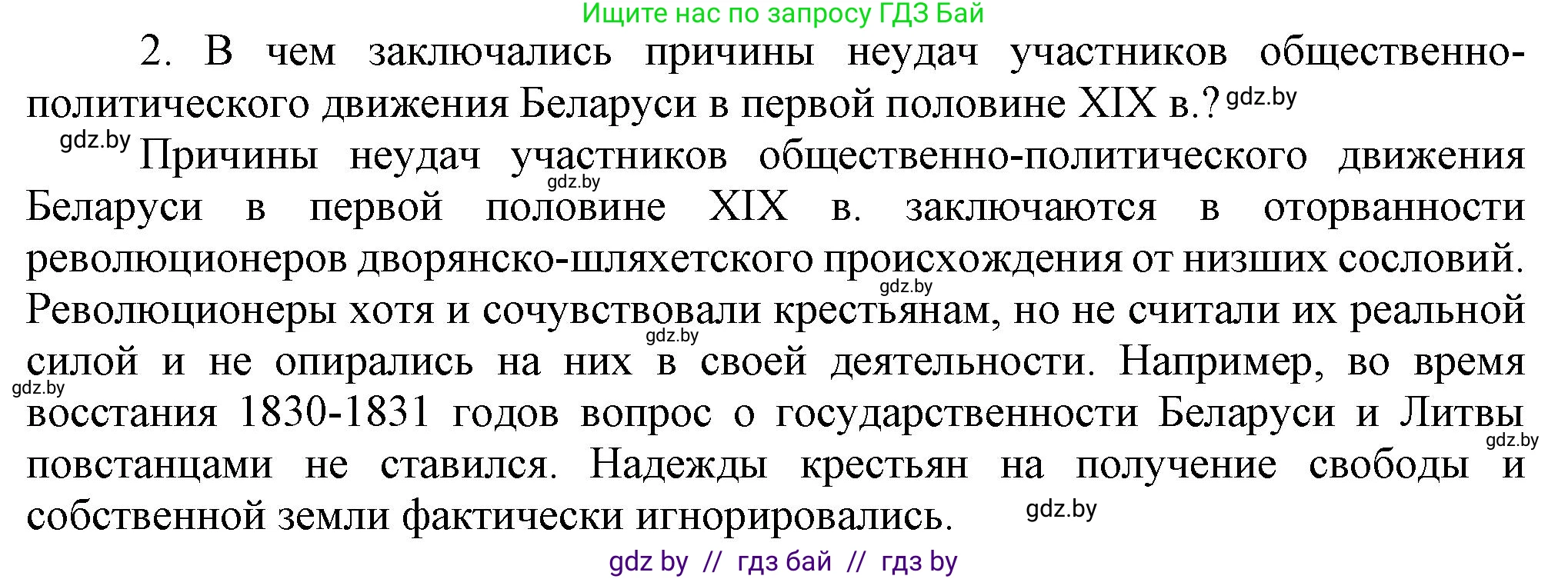 Ищите нас по запросу ГДЗ Бай

2. В чем заключались причины неудач участников общественно-политического движения Беларуси в первой половине XIX в.? gdz.by

gdz.by Причины неудач участников общественно-политического движения Беларуси в первой половине XIX в. заключаются в оторванности революционеров дворянско-шляхетского происхождения от низших сословий. Революционеры хотя и сочувствовали крестьянам, но не считали их реальной силой и не опирались на них в своей деятельности. Например, во время восстания 1830-1831 годов вопрос о государственности Беларуси и Литвы повстанцами не ставился. Надежды крестьян на получение свободы и собственной земли фактически игнорировались.

gdz.by gdz.by gdz.by gdz.by gdz.by gdz.by

gdz by // гдз бай // гдз by